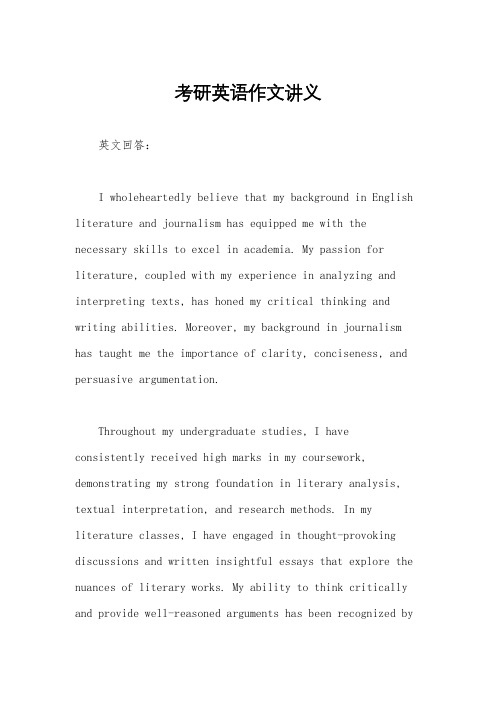 考研英语作文讲义

英文回答：

I wholeheartedly believe that my background in English literature and journalism has equipped me with the necessary skills to excel in academia. My passion for literature, coupled with my experience in analyzing and interpreting texts, has honed my critical thinking and writing abilities. Moreover, my background in journalism has taught me the importance of clarity, conciseness, and persuasive argumentation.

Throughout my undergraduate studies, I have consistently received high marks in my coursework, demonstrating my strong foundation in literary analysis, textual interpretation, and research methods. In my literature classes, I have engaged in thought-provoking discussions and written insightful essays that explore the nuances of literary works. My ability to think critically and provide well-reasoned arguments has been recognized by